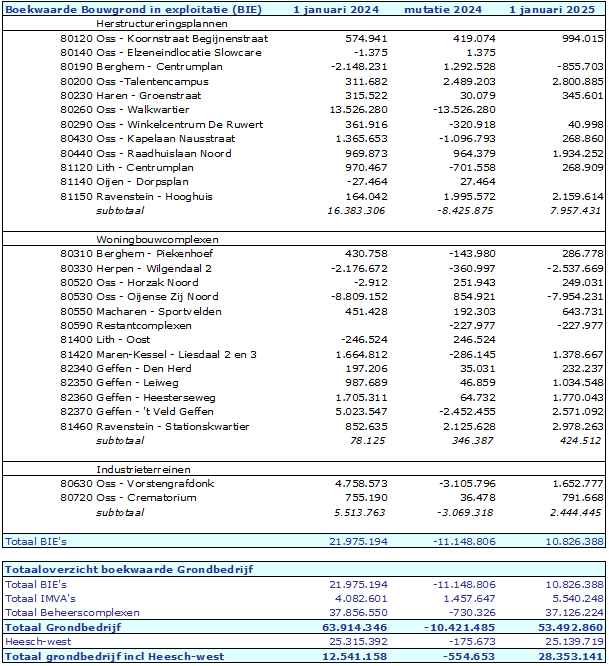 | Boekwaarde Bouwgrond in exploitatie (BIE) | 1 januari 2024 | mutatie 2024 | 1 januari 2025 |
|---|---|---|---|
| Herstructureringsplannen | | | |
| 80120 Oss - Koornstraat Begijnenstraat | 574.941 | 419.074 | 994.015 |
| 80140 Oss - Elzeneindlocatie Slowcare | -1.375 | 1.375 | |
| 80190 Berghem - Centrumplan | -2.148.231 | 1.292.528 | -855.703 |
| 80200 Oss -Talentencampus | 311.682 | 2.489.203 | 2.800.885 |
| 80230 Haren - Groenstraat | 315.522 | 30.079 | 345.601 |
| 80260 Oss - Walkwartier | 13.526.280 | -13.526.280 | |
| 80290 Oss - Winkelcentrum De Ruwert | 361.916 | -320.918 | 40.998 |
| 80430 Oss - Kapelaan Nausstraat | 1.365.653 | -1.096.793 | 268.860 |
| 80440 Oss - Raadhuislaan Noord | 969.873 | 964.379 | 1.934.252 |
| 81120 Lith - Centrumplan | 970.467 | -701.558 | 268.909 |
| 81140 Oijen - Dorpsplan | -27.464 | 27.464 | |
| 81150 Ravenstein - Hooghuis | 164.042 | 1.995.572 | 2.159.614 |
| subtotaal | 16.383.306 | -8.425.875 | 7.957.431 |
| Woningbouwcomplexen | | | |
| 80310 Berghem - Piekenhoef | 430.758 | -143.980 | 286.778 |
| 80330 Herpen - Wilgendaal 2 | -2.176.672 | -360.997 | -2.537.669 |
| 80520 Oss - Horzak Noord | -2.912 | 251.943 | 249.031 |
| 80530 Oss - Oijense Zij Noord | -8.809.152 | 854.921 | -7.954.231 |
| 80550 Macharen - Sportvelden | 451.428 | 192.303 | 643.731 |
| 80590 Restantcomplexen | | -227.977 | -227.977 |
| 81400 Lith - Oost | -246.524 | 246.524 | |
| 81420 Maren-Kessel - Liesdaal 2 en 3 | 1.664.812 | -286.145 | 1.378.667 |
| 82340 Geffen - Den Herd | 197.206 | 35.031 | 232.237 |
| 82350 Geffen - Leiweg | 987.689 | 46.859 | 1.034.548 |
| 82360 Geffen - Heesterseweg | 1.705.311 | 64.732 | 1.770.043 |
| 82370 Geffen - 't Veld Geffen | 5.023.547 | -2.452.455 | 2.571.092 |
| 81460 Ravenstein - Stationskwartier | 852.635 | 2.125.628 | 2.978.263 |
| subtotaal | 78.125 | 346.387 | 424.512 |
| Industrieterreinen | | | |
| 80630 Oss - Vorstengrafdonk | 4.758.573 | -3.105.796 | 1.652.777 |
| 80720 Oss - Crematorium | 755.190 | 36.478 | 791.668 |
| subtotaal | 5.513.763 | -3.069.318 | 2.444.445 |
| Totaal BIE's | 21.975.194 | -11.148.806 | 10.826.388 |

| Totaaloverzicht boekwaarde Grondbedrijf | | | |
|---|---|---|---|
| Totaal BIE's | 21.975.194 | -11.148.806 | 10.826.388 |
| Totaal IMVA's | 4.082.601 | 1.457.647 | 5.540.248 |
| Totaal Beheerscomplexen | 37.856.550 | -730.326 | 37.126.224 |
| Totaal Grondbedrijf | 63.914.346 | -10.421.485 | 53.492.860 |
| Heesch-west | 25.315.392 | -175.673 | 25.139.719 |
| Totaal grondbedrijf incl Heesch-west | 12.541.158 | -554.653 | 28.353.141 |